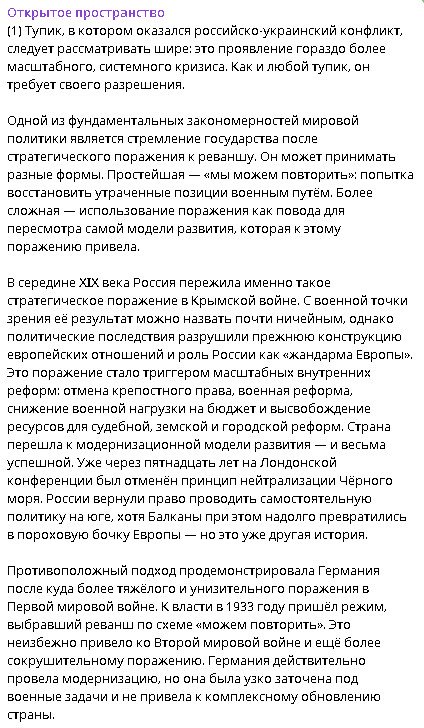 Открытое пространство
(1) Тупик, в котором оказался российско-украинский конфликт, следует рассматривать шире: это проявление гораздо более масштабного, системного кризиса. Как и любой тупик, он требует своего разрешения.

Одной из фундаментальных закономерностей мировой политики является стремление государства после стратегического поражения к реваншу. Он может принимать разные формы. Простейшая — «мы можем повторить»: попытка восстановить утраченные позиции военным путём. Более сложная — использование поражения как повода для пересмотра самой модели развития, которая к этому поражению привела.

В середине XIX века Россия пережила именно такое стратегическое поражение в Крымской войне. С военной точки зрения её результат можно назвать почти ничейным, однако политические последствия разрушили прежнюю конструкцию европейских отношений и роль России как «жандарма Европы». Это поражение стало триггером масштабных внутренних реформ: отмена крепостного права, военная реформа, снижение военной нагрузки на бюджет и высвобождение ресурсов для судебной, земской и городской реформ. Страна перешла к модернизационной модели развития — и весьма успешной. Уже через пятнадцать лет на Лондонской конференции был отменён принцип нейтрализации Чёрного моря. России вернули право проводить самостоятельную политику на юге, хотя Балканы при этом надолго превратились в пороховую бочку Европы — но это уже другая история.

Противоположный подход продемонстрировала Германия после куда более тяжёлого и унизительного поражения в Первой мировой войне. К власти в 1933 году пришёл режим, выбравший реванш по схеме «можем повторить». Это неизбежно привело ко Второй мировой войне и ещё более сокрушительному поражению. Германия действительно провела модернизацию, но она была узко заточена под военные задачи и не привела к комплексному обновлению страны.